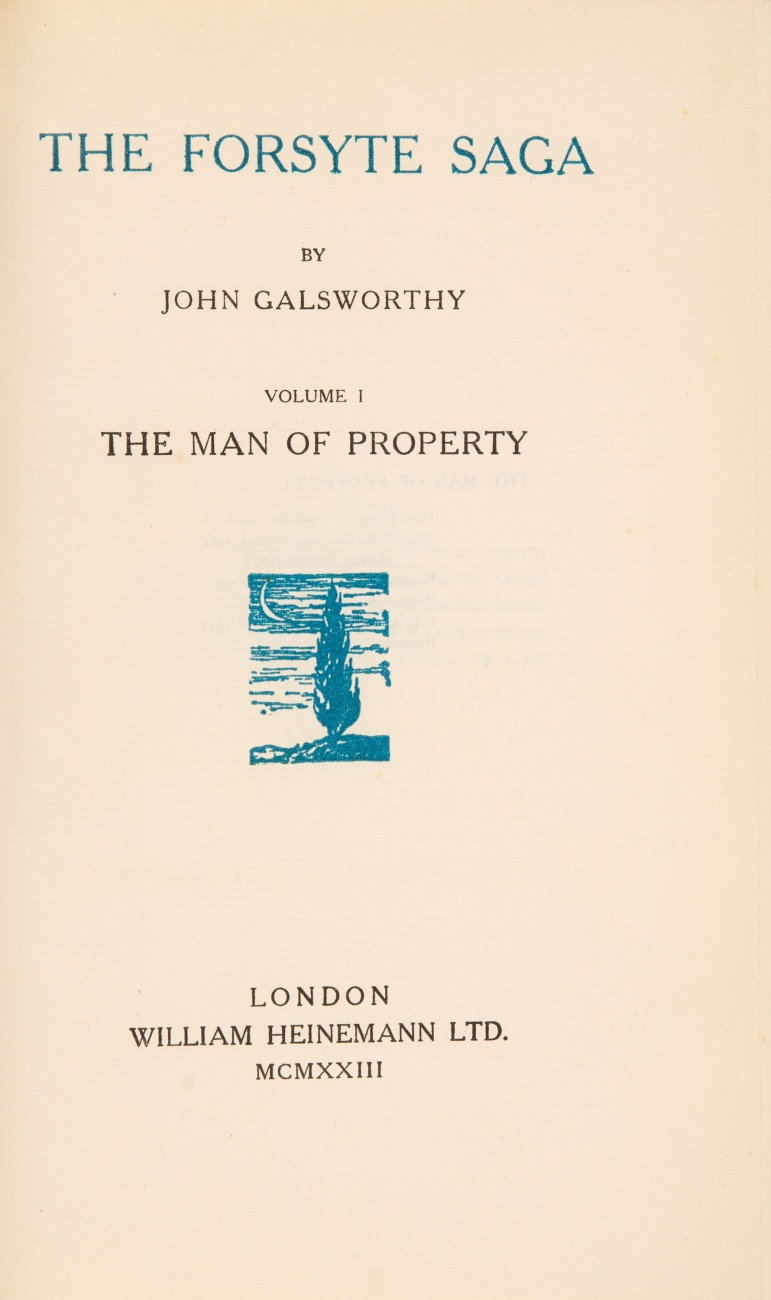 THE FORSYTE SAGA

BY

JOHN GALSWORTHY

VOLUME I

THE MAN OF PROPERTY

LONDON
WILLIAM HEINEMANN LTD.
MCMXXIII